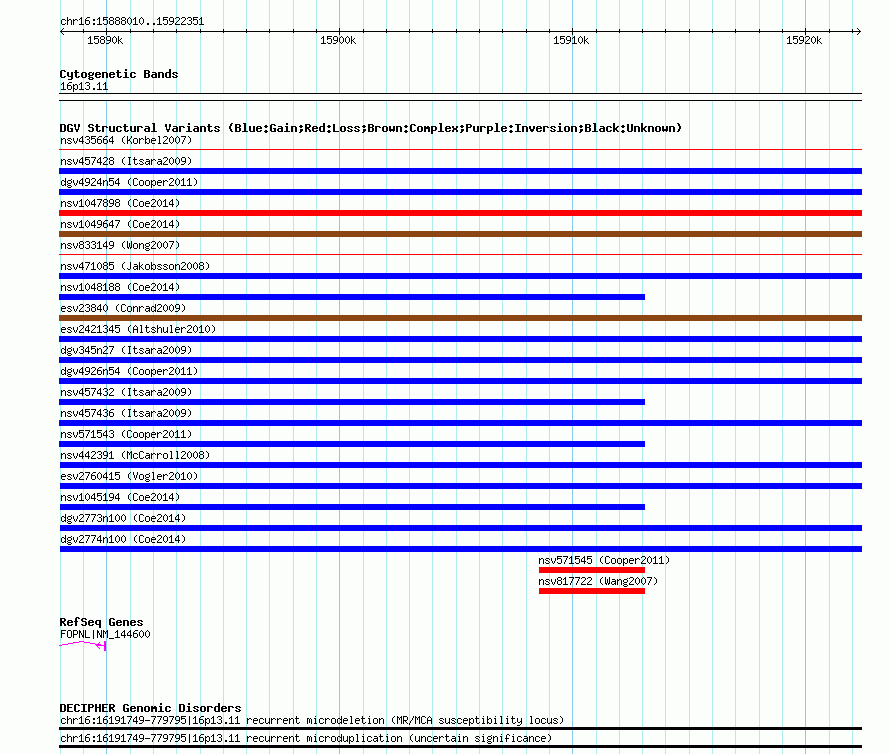 chr16:15888010..15922351

15890k
15900k
15910k
15920k

Cytogenetic Bands
16p13.11

DGV Structural Variants (Blue:Gain;Red:Loss;Brown:Complex;Purple:Inversion;Black:Unknown)
nsv435664 (Korbel2007)
nsv457428 (Itsara2009)
dgv4924n54 (Cooper2011)
nsv1047898 (Coe2014)
nsv1049647 (Coe2014)
nsv833149 (Wong2007)
nsv471085 (Jakobsson2008)
nsv1048188 (Coe2014)
esv23840 (Conrad2009)
esv2421345 (Altshuler2010)
dgv345n27 (Itsara2009)
dgv4926n54 (Cooper2011)
nsv457432 (Itsara2009)
nsv457436 (Itsara2009)
nsv571543 (Cooper2011)
nsv442391 (McCarroll2008)
esv2760415 (Vogler2010)
nsv1045194 (Coe2014)
dgv2773n100 (Coe2014)
dgv2774n100 (Coe2014)
nsv571545 (Cooper2011)
nsv817722 (Wang2007)

RefSeq Genes
FOPNL|NM_144600

DECIPHER Genomic Disorders
chr16:16191749-779795|16p13.11 recurrent microdeletion (MR/MCA susceptibility locus)
chr16:16191749-779795|16p13.11 recurrent microduplication (uncertain significance)